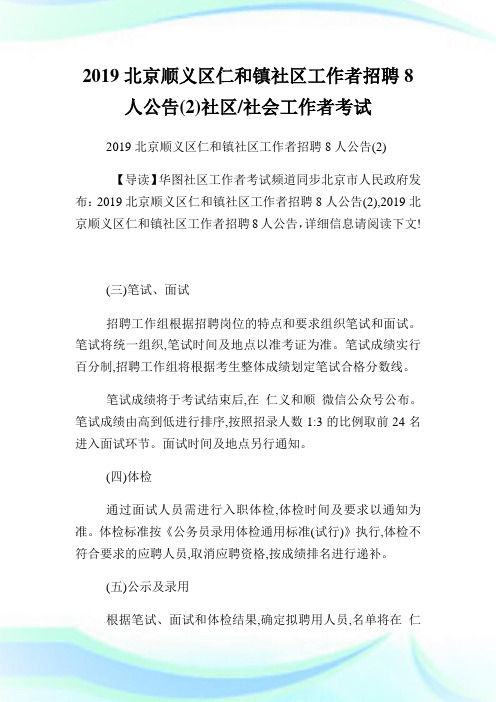 2019 北京顺义区仁和镇社区工作者招聘 8 人公告(2)社区/社会工作者考试

2019 北京顺义区仁和镇社区工作者招聘 8 人公告(2)

【导读】华图社区工作者考试频道同步北京市人民政府发布：2019 北京顺义区仁和镇社区工作者招聘 8 人公告(2),2019 北京顺义区仁和镇社区工作者招聘 8 人公告，详细信息请阅读下文!

(三)笔试、面试

招聘工作组根据招聘岗位的特点和要求组织笔试和面试。笔试将统一组织,笔试时间及地点以准考证为准。笔试成绩实行百分制,招聘工作组将根据考生整体成绩划定笔试合格分数线。

笔试成绩将于考试结束后,在 仁义和顺 微信公众号公布。笔试成绩由高到低进行排序,按照招录人数 1:3 的比例取前 24 名进入面试环节。面试时间及地点另行通知。

(四)体检

通过面试人员需进行入职体检,体检时间及要求以通知为准。体检标准按《公务员录用体检通用标准(试行)》执行,体检不符合要求的应聘人员,取消应聘资格,按成绩排名进行递补。

(五)公示及录用

根据笔试、面试和体检结果,确定拟聘用人员,名单将在 仁